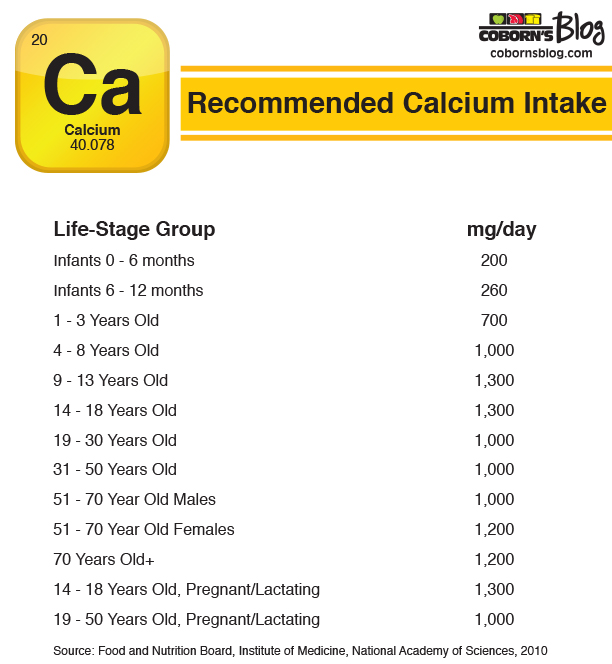 20
Ca
Calcium
40.078

COBORN'S Blog
cobornsblog.com

Recommended Calcium Intake

| Life-Stage Group | mg/day |
|---|---|
| Infants 0 - 6 months | 200 |
| Infants 6 - 12 months | 260 |
| 1 - 3 Years Old | 700 |
| 4 - 8 Years Old | 1,000 |
| 9 - 13 Years Old | 1,300 |
| 14 - 18 Years Old | 1,300 |
| 19 - 30 Years Old | 1,000 |
| 31 - 50 Years Old | 1,000 |
| 51 - 70 Year Old Males | 1,000 |
| 51 - 70 Year Old Females | 1,200 |
| 70 Years Old+ | 1,200 |
| 14 - 18 Years Old, Pregnant/Lactating | 1,300 |
| 19 - 50 Years Old, Pregnant/Lactating | 1,000 |

Source: Food and Nutrition Board, Institute of Medicine, National Academy of Sciences, 2010